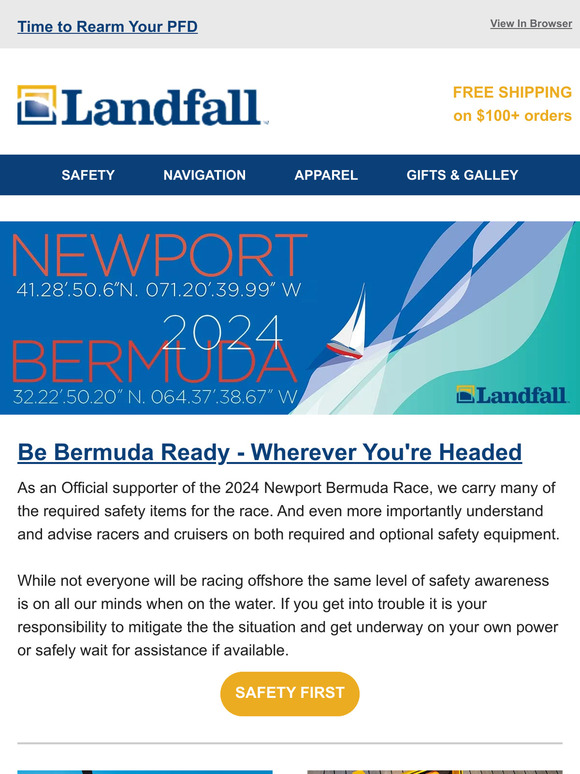 Time to Rearm Your PFD

View In Browser

Landfall

FREE SHIPPING on $100+ orders

SAFETY NAVIGATION APPAREL GIFTS & GALLEY

NEWPORT
41.28'.50.6"N. 071.20'.39.99" W
2024
BERMUDA
32.22'.50.20" N. 064.37'.38.67" W

Landfall

Be Bermuda Ready - Wherever You're Headed

As an Official supporter of the 2024 Newport Bermuda Race, we carry many of the required safety items for the race. And even more importantly understand and advise racers and cruisers on both required and optional safety equipment.

While not everyone will be racing offshore the same level of safety awareness is on all our minds when on the water. If you get into trouble it is your responsibility to mitigate the the situation and get underway on your own power or safely wait for assistance if available.

SAFETY FIRST